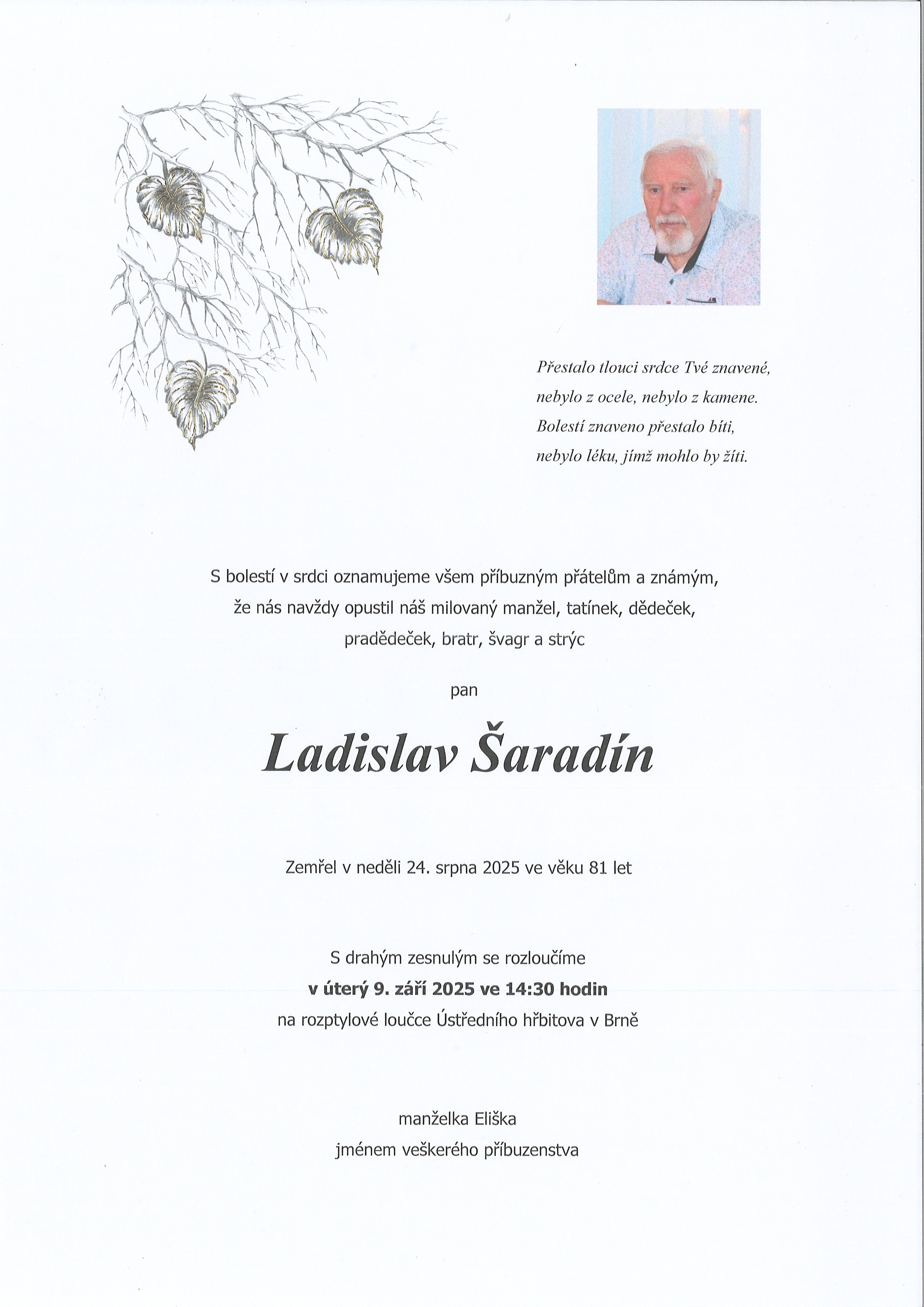 Přestalo tlouci srdce Tvé znavené,
nebylo z ocele, nebylo z kamene.
Bolestí znaveno přestalo bíti,
nebylo léku, jímž mohlo by žíti.

S bolestí v srdci oznamujeme všem příbuzným přátelům a známým,
že nás navždy opustil náš milovaný manžel, tatínek, dědeček,
pradědeček, bratr, švagr a strýc

pan

Ladislav Šaradín

Zemřel v neděli 24. srpna 2025 ve věku 81 let

S drahým zesnulým se rozloučíme
v úterý 9. září 2025 ve 14:30 hodin
na rozptylové loučce Ústředního hřbitova v Brně

manželka Eliška
jménem veškerého příbuzenstva